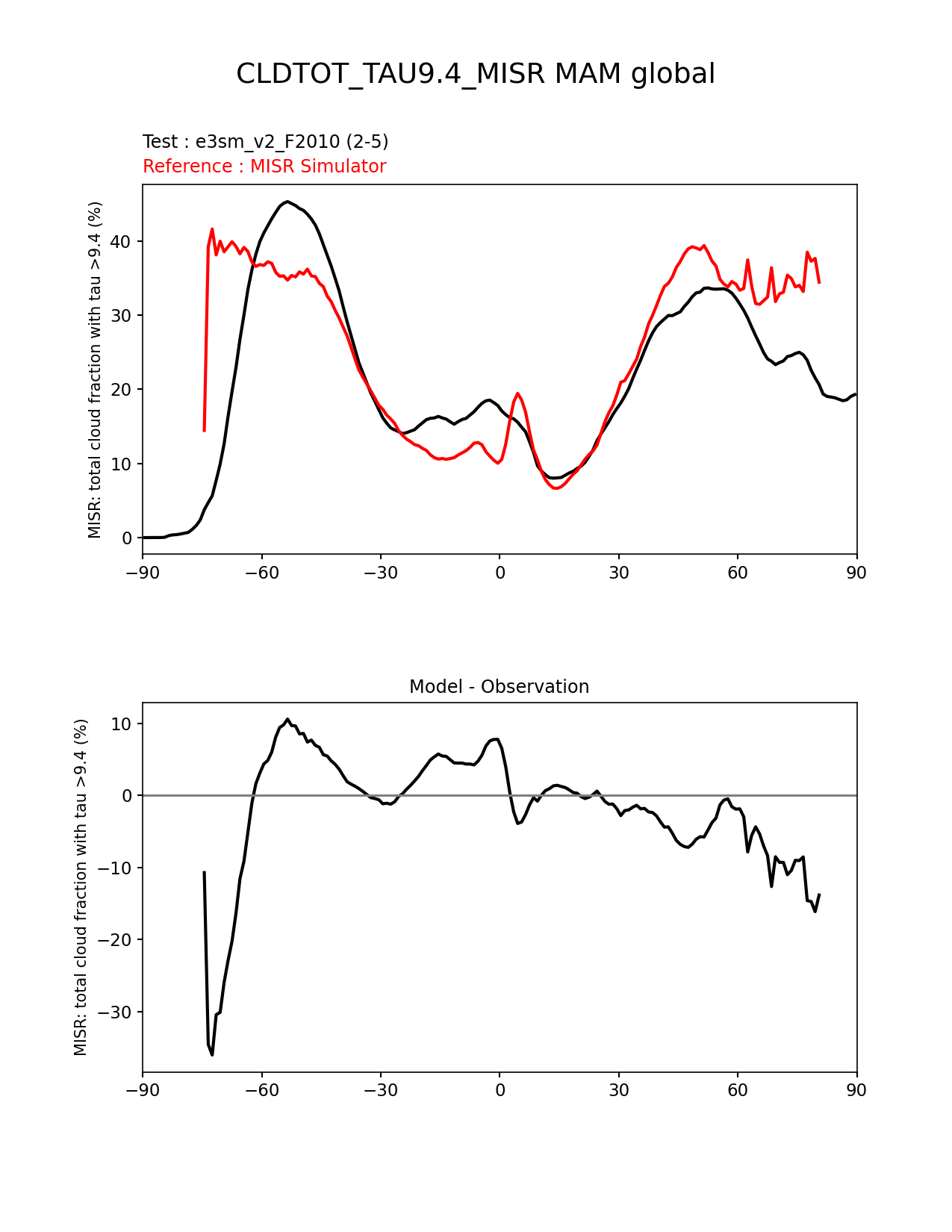 CLDTOT_TAU9.4_MISR MAM global

Test : e3sm_v2_F2010 (2-5)
Reference : MISR Simulator

MISR: total cloud fraction with tau >9.4 (%)

40
30
20
10
0

−90 −60 −30 0 30 60 90

Model - Observation

MISR: total cloud fraction with tau >9.4 (%)

10
0
−10
−20
−30

−90 −60 −30 0 30 60 90